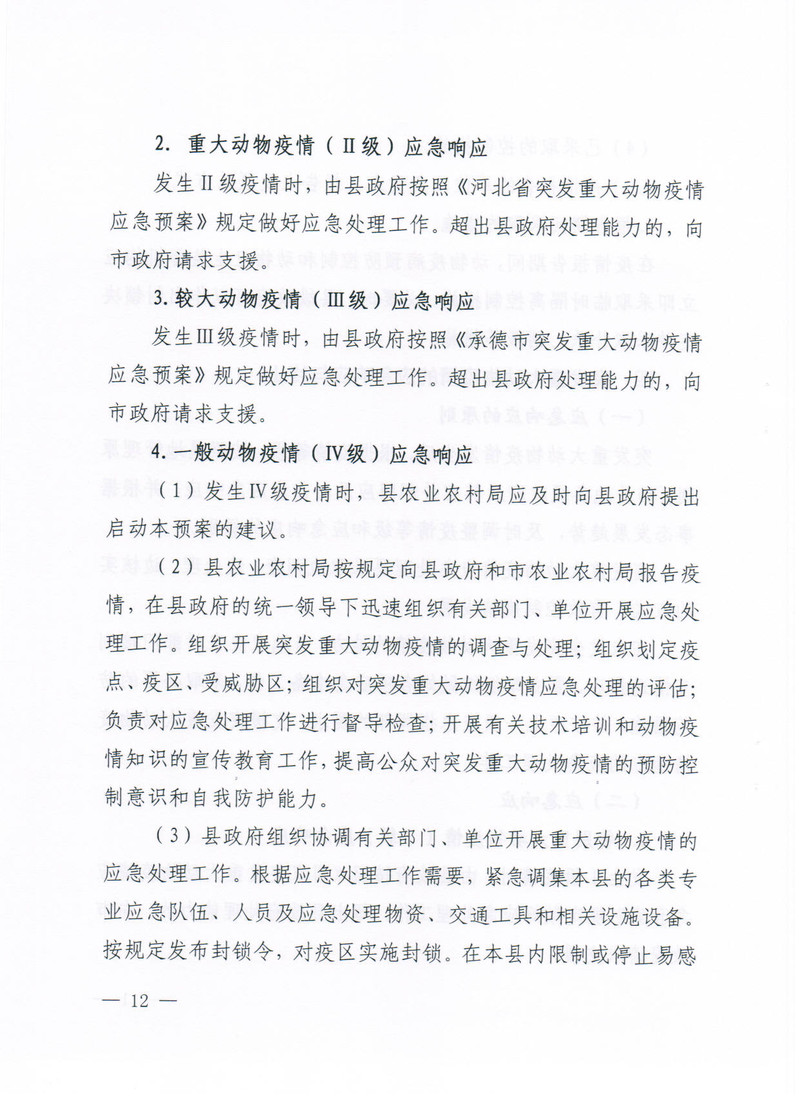 2. 重大动物疫情（Ⅱ级）应急响应

发生Ⅱ级疫情时，由县政府按照《河北省突发重大动物疫情应急预案》规定做好应急处理工作。超出县政府处理能力的，向市政府请求支援。

3. 较大动物疫情（Ⅲ级）应急响应

发生Ⅲ级疫情时，由县政府按照《承德市突发重大动物疫情应急预案》规定做好应急处理工作。超出县政府处理能力的，向市政府请求支援。

4. 一般动物疫情（Ⅳ级）应急响应

（1）发生Ⅳ级疫情时，县农业农村局应及时向县政府提出启动本预案的建议。

（2）县农业农村局按规定向县政府和市农业农村局报告疫情，在县政府的统一领导下迅速组织有关部门、单位开展应急处理工作。组织开展突发重大动物疫情的调查与处理；组织划定疫点、疫区、受威胁区；组织对突发重大动物疫情应急处理的评估；负责对应急处理工作进行督导检查；开展有关技术培训和动物疫情知识的宣传教育工作，提高公众对突发重大动物疫情的预防控制意识和自我防护能力。

（3）县政府组织协调有关部门、单位开展重大动物疫情的应急处理工作。根据应急处理工作需要，紧急调集本县的各类专业应急队伍、人员及应急处理物资、交通工具和相关设施设备。按规定发布封锁令，对疫区实施封锁。在本县内限制或停止易感

— 12 —